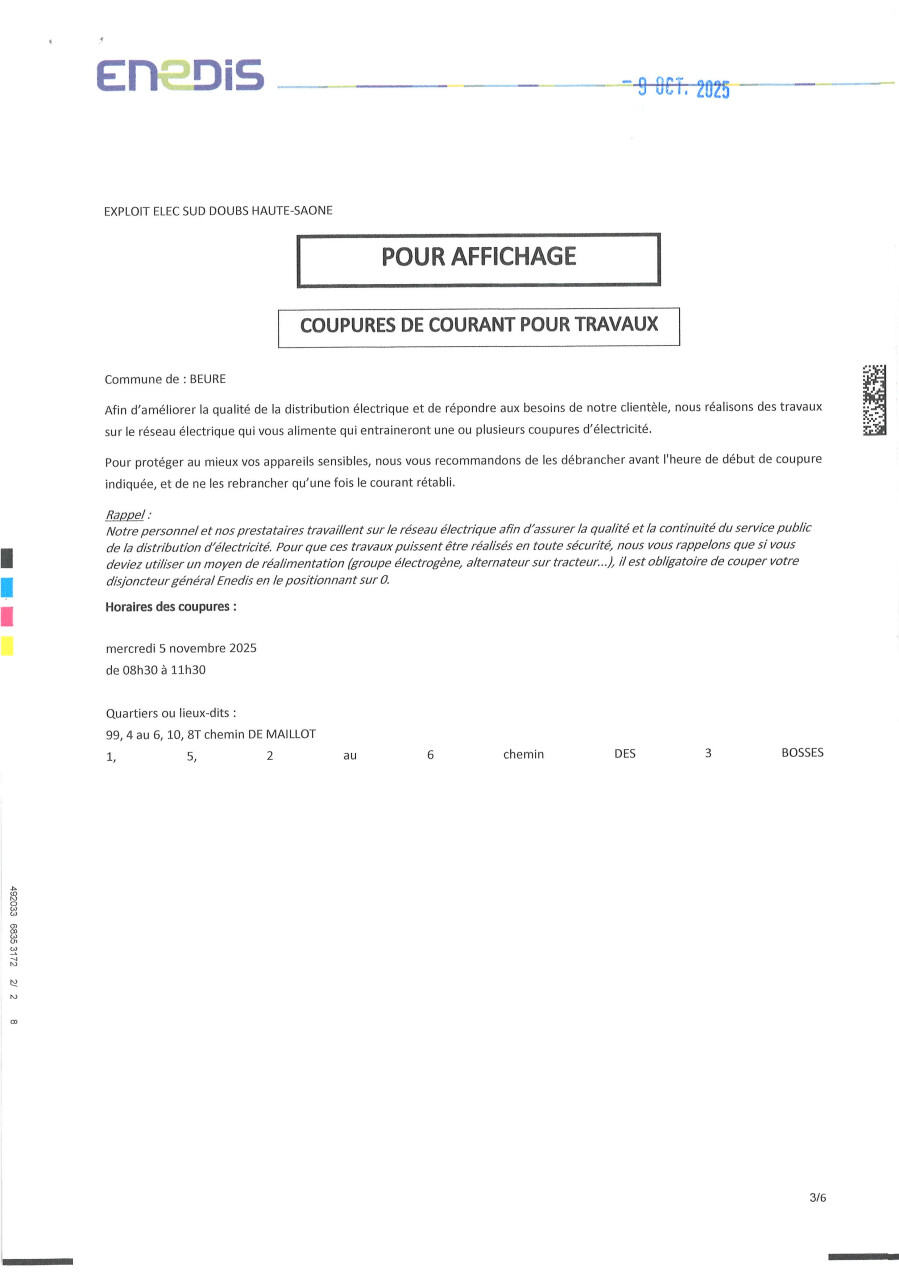 ENEDIS

- 9 OCT. 2025

EXPLOIT ELEC SUD DOUBS HAUTE-SAONE

POUR AFFICHAGE

COUPURES DE COURANT POUR TRAVAUX

Commune de : BEURE

Afin d'améliorer la qualité de la distribution électrique et de répondre aux besoins de notre clientèle, nous réalisons des travaux sur le réseau électrique qui vous alimente qui entraineront une ou plusieurs coupures d'électricité.

Pour protéger au mieux vos appareils sensibles, nous vous recommandons de les débrancher avant l'heure de début de coupure indiquée, et de ne les rebrancher qu'une fois le courant rétabli.

Rappel :
Notre personnel et nos prestataires travaillent sur le réseau électrique afin d'assurer la qualité et la continuité du service public de la distribution d'électricité. Pour que ces travaux puissent être réalisés en toute sécurité, nous vous rappelons que si vous deviez utiliser un moyen de réalimentation (groupe électrogène, alternateur sur tracteur...), il est obligatoire de couper votre disjoncteur général Enedis en le positionnant sur 0.

Horaires des coupures :

mercredi 5 novembre 2025
de 08h30 à 11h30

Quartiers ou lieux-dits :
99, 4 au 6, 10, 8T chemin DE MAILLOT
1, 5, 2 au 6 chemin DES 3 BOSSES

492033 6835 3172 2/ 2 8

3/6